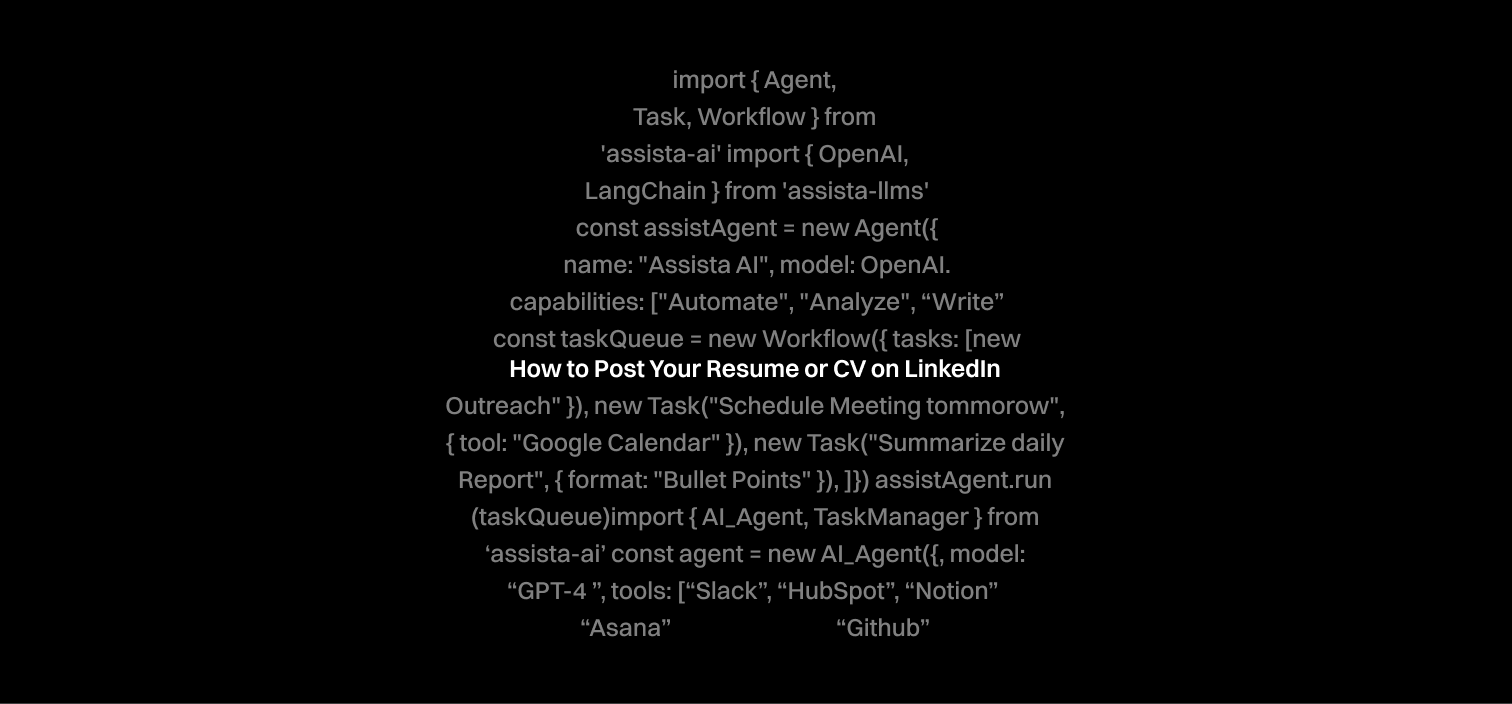 import { Agent,
Task, Workflow } from
'assista-ai' import { OpenAI,
LangChain } from 'assista-llms'
const assistAgent = new Agent({
name: "Assista AI", model: OpenAI.
capabilities: ["Automate", "Analyze", “Write”
const taskQueue = new Workflow({ tasks: [new
How to Post Your Resume or CV on LinkedIn
Outreach" }), new Task("Schedule Meeting tommorow",
{ tool: "Google Calendar" }), new Task("Summarize daily
Report", { format: "Bullet Points" }), ]}) assistAgent.run
(taskQueue)import { AI_Agent, TaskManager } from
‘assista-ai’ const agent = new AI_Agent({, model:
“GPT-4 ”, tools: [“Slack”, “HubSpot”, “Notion”
“Asana” “Github”